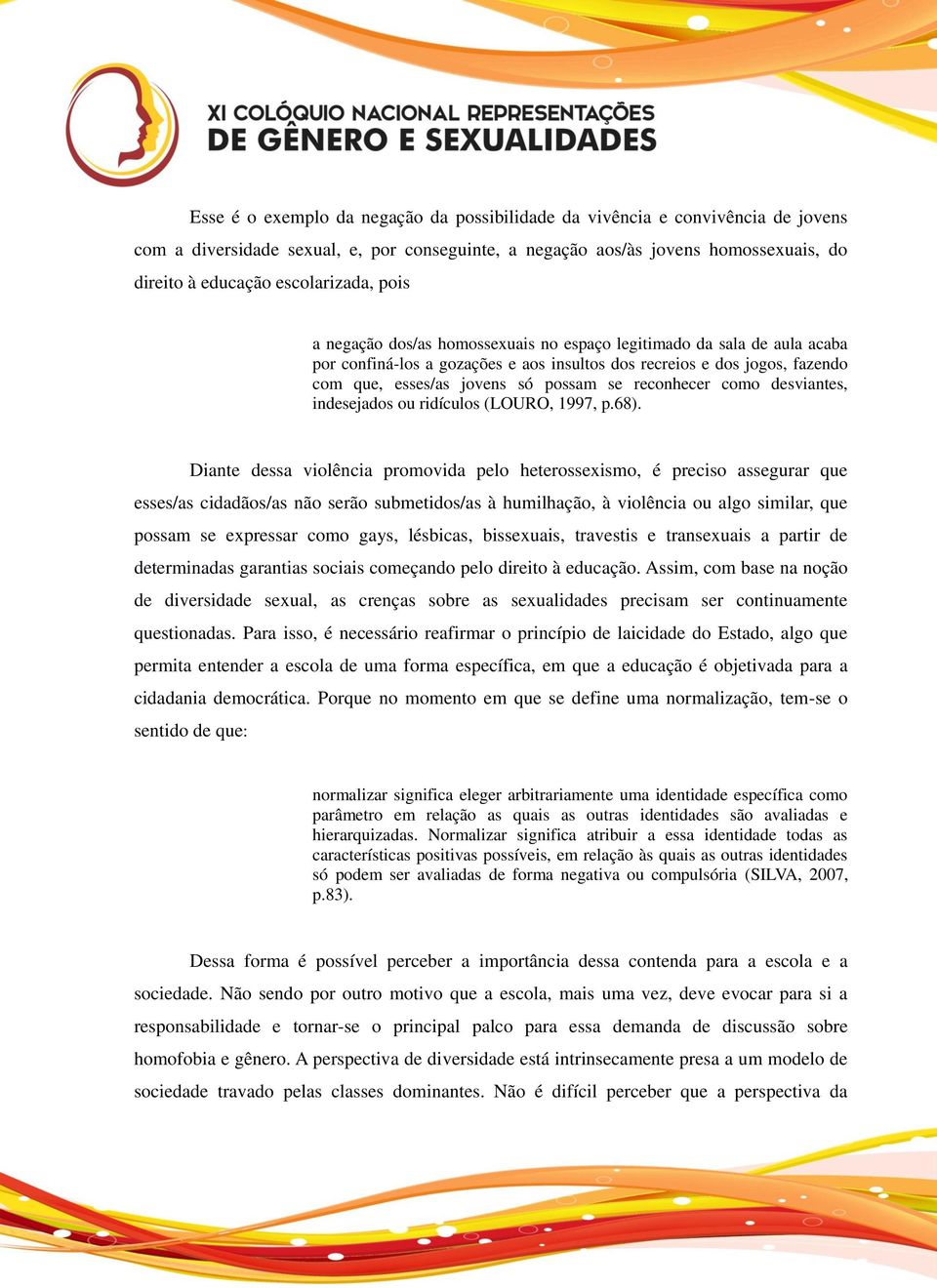 XI COLÓQUIO NACIONAL REPRESENTAÇÕES
DE GÊNERO E SEXUALIDADES

Esse é o exemplo da negação da possibilidade da vivência e convivência de jovens com a diversidade sexual, e, por conseguinte, a negação aos/às jovens homossexuais, do direito à educação escolarizada, pois

a negação dos/as homossexuais no espaço legitimado da sala de aula acaba por confiná-los a gozações e aos insultos dos recreios e dos jogos, fazendo com que, esses/as jovens só possam se reconhecer como desviantes, indesejados ou ridículos (LOURO, 1997, p.68).

Diante dessa violência promovida pelo heterossexismo, é preciso assegurar que esses/as cidadãos/as não serão submetidos/as à humilhação, à violência ou algo similar, que possam se expressar como gays, lésbicas, bissexuais, travestis e transexuais a partir de determinadas garantias sociais começando pelo direito à educação. Assim, com base na noção de diversidade sexual, as crenças sobre as sexualidades precisam ser continuamente questionadas. Para isso, é necessário reafirmar o princípio de laicidade do Estado, algo que permita entender a escola de uma forma específica, em que a educação é objetivada para a cidadania democrática. Porque no momento em que se define uma normalização, tem-se o sentido de que:

normalizar significa eleger arbitrariamente uma identidade específica como parâmetro em relação as quais as outras identidades são avaliadas e hierarquizadas. Normalizar significa atribuir a essa identidade todas as características positivas possíveis, em relação às quais as outras identidades só podem ser avaliadas de forma negativa ou compulsória (SILVA, 2007, p.83).

Dessa forma é possível perceber a importância dessa contenda para a escola e a sociedade. Não sendo por outro motivo que a escola, mais uma vez, deve evocar para si a responsabilidade e tornar-se o principal palco para essa demanda de discussão sobre homofobia e gênero. A perspectiva de diversidade está intrinsecamente presa a um modelo de sociedade travado pelas classes dominantes. Não é difícil perceber que a perspectiva da